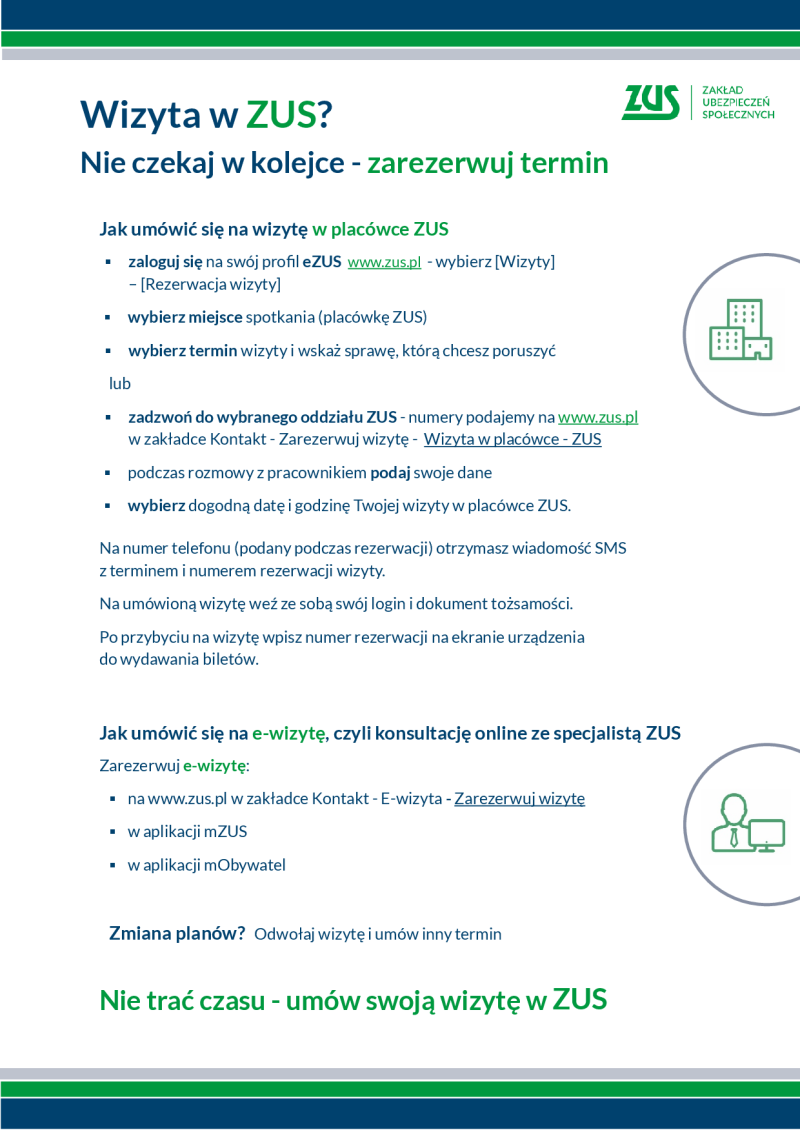 ZUS ZAKŁAD UBEZPIECZEŃ SPOŁECZNYCH

Wizyta w ZUS?
Nie czekaj w kolejce - zarezerwuj termin

Jak umówić się na wizytę w placówce ZUS

▪ zaloguj się na swój profil eZUS www.zus.pl - wybierz [Wizyty] – [Rezerwacja wizyty]

▪ wybierz miejsce spotkania (placówkę ZUS)

▪ wybierz termin wizyty i wskaż sprawę, którą chcesz poruszyć

lub

▪ zadzwoń do wybranego oddziału ZUS - numery podajemy na www.zus.pl w zakładce Kontakt - Zarezerwuj wizytę - Wizyta w placówce - ZUS

▪ podczas rozmowy z pracownikiem podaj swoje dane

▪ wybierz dogodną datę i godzinę Twojej wizyty w placówce ZUS.

Na numer telefonu (podany podczas rezerwacji) otrzymasz wiadomość SMS z terminem i numerem rezerwacji wizyty.

Na umówioną wizytę weź ze sobą swój login i dokument tożsamości.

Po przybyciu na wizytę wpisz numer rezerwacji na ekranie urządzenia do wydawania biletów.

Jak umówić się na e-wizytę, czyli konsultację online ze specjalistą ZUS

Zarezerwuj e-wizytę:

▪ na www.zus.pl w zakładce Kontakt - E-wizyta - Zarezerwuj wizytę

▪ w aplikacji mZUS

▪ w aplikacji mObywatel

Zmiana planów? Odwołaj wizytę i umów inny termin

Nie trać czasu - umów swoją wizytę w ZUS